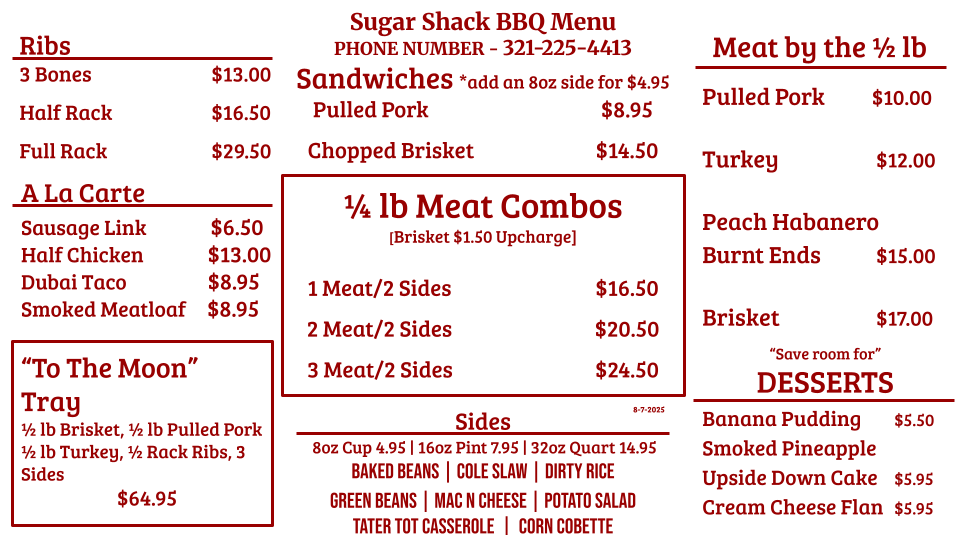 Sugar Shack BBQ Menu
PHONE NUMBER - 321-225-4413

Ribs
3 Bones $13.00
Half Rack $16.50
Full Rack $29.50

A La Carte
Sausage Link $6.50
Half Chicken $13.00
Dubai Taco $8.95
Smoked Meatloaf $8.95

"To The Moon" Tray
½ lb Brisket, ½ lb Pulled Pork ½ lb Turkey, ½ Rack Ribs, 3 Sides
$64.95

Sandwiches *add an 8oz side for $4.95
Pulled Pork $8.95
Chopped Brisket $14.50

¼ lb Meat Combos
[Brisket $1.50 Upcharge]
1 Meat/2 Sides $16.50
2 Meat/2 Sides $20.50
3 Meat/2 Sides $24.50

8-7-2025

Sides
8oz Cup 4.95 | 16oz Pint 7.95 | 32oz Quart 14.95
BAKED BEANS | COLE SLAW | DIRTY RICE
GREEN BEANS | MAC N CHEESE | POTATO SALAD
TATER TOT CASSEROLE | CORN COBETTE

Meat by the ½ lb
Pulled Pork $10.00
Turkey $12.00
Peach Habanero Burnt Ends $15.00
Brisket $17.00

"Save room for"
DESSERTS
Banana Pudding $5.50
Smoked Pineapple Upside Down Cake $5.95
Cream Cheese Flan $5.95